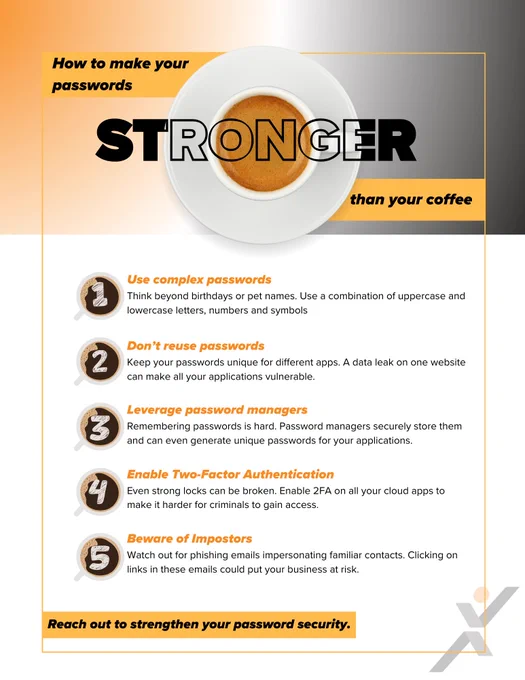 How to make your passwords

STRONGER

than your coffee

1
Use complex passwords
Think beyond birthdays or pet names. Use a combination of uppercase and lowercase letters, numbers and symbols

2
Don't reuse passwords
Keep your passwords unique for different apps. A data leak on one website can make all your applications vulnerable.

3
Leverage password managers
Remembering passwords is hard. Password managers securely store them and can even generate unique passwords for your applications.

4
Enable Two-Factor Authentication
Even strong locks can be broken. Enable 2FA on all your cloud apps to make it harder for criminals to gain access.

5
Beware of Impostors
Watch out for phishing emails impersonating familiar contacts. Clicking on links in these emails could put your business at risk.

Reach out to strengthen your password security.